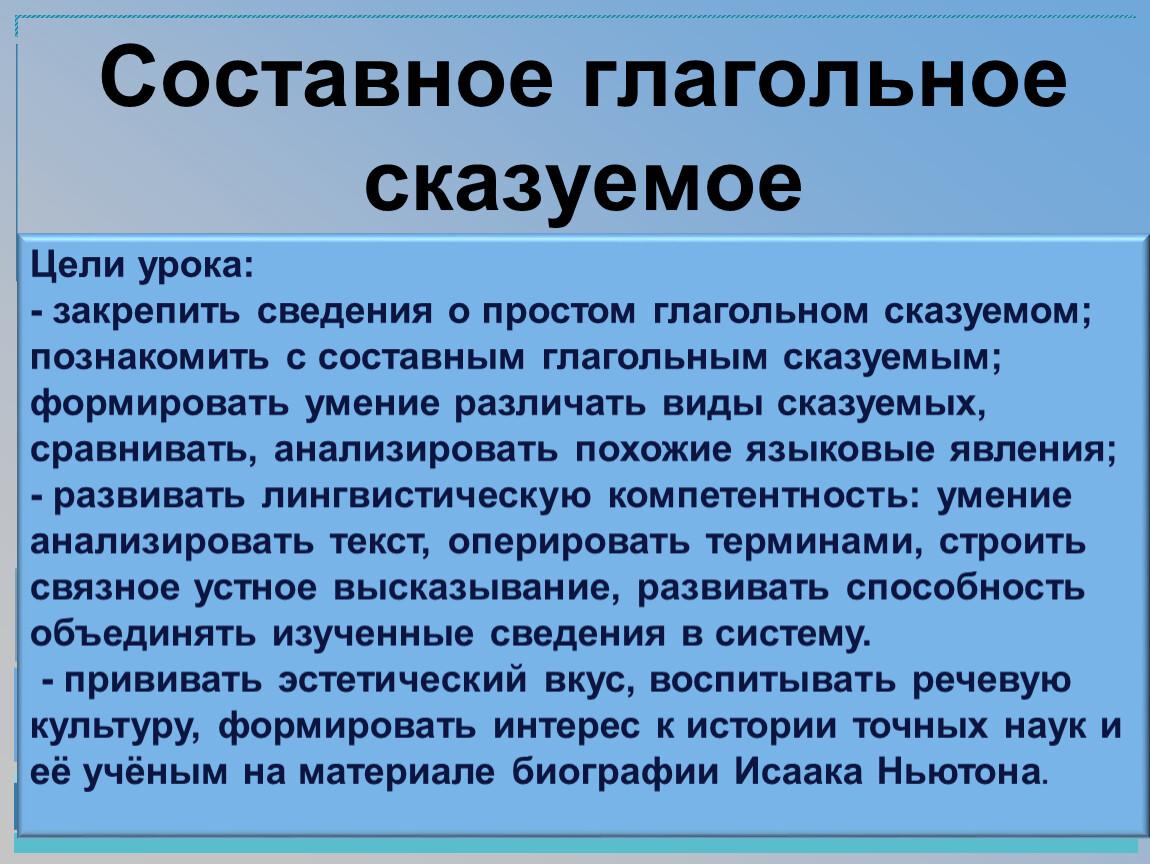 Составное глагольное сказуемое

Цели урока:
- закрепить сведения о простом глагольном сказуемом; познакомить с составным глагольным сказуемым; формировать умение различать виды сказуемых, сравнивать, анализировать похожие языковые явления;
- развивать лингвистическую компетентность: умение анализировать текст, оперировать терминами, строить связное устное высказывание, развивать способность объединять изученные сведения в систему.
- прививать эстетический вкус, воспитывать речевую культуру, формировать интерес к истории точных наук и её учёным на материале биографии Исаака Ньютона.